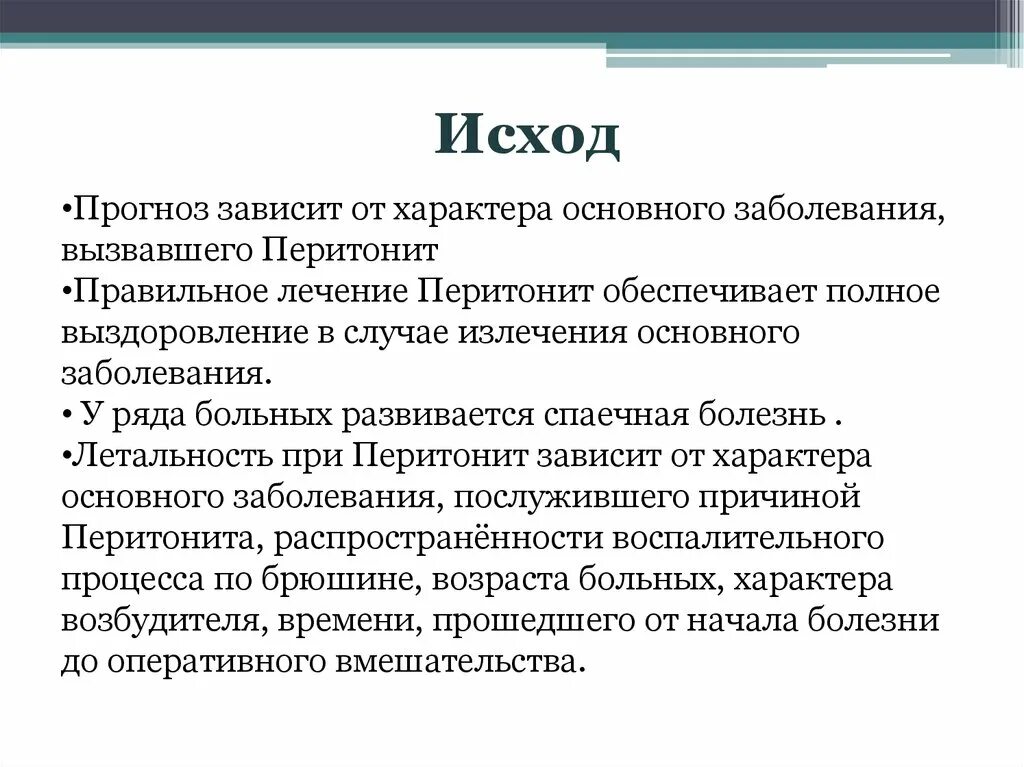 Исход

•Прогноз зависит от характера основного заболевания, вызвавшего Перитонит
•Правильное лечение Перитонит обеспечивает полное выздоровление в случае излечения основного заболевания.
• У ряда больных развивается спаечная болезнь .
•Летальность при Перитонит зависит от характера основного заболевания, послужившего причиной Перитонита, распространённости воспалительного процесса по брюшине, возраста больных, характера возбудителя, времени, прошедшего от начала болезни до оперативного вмешательства.